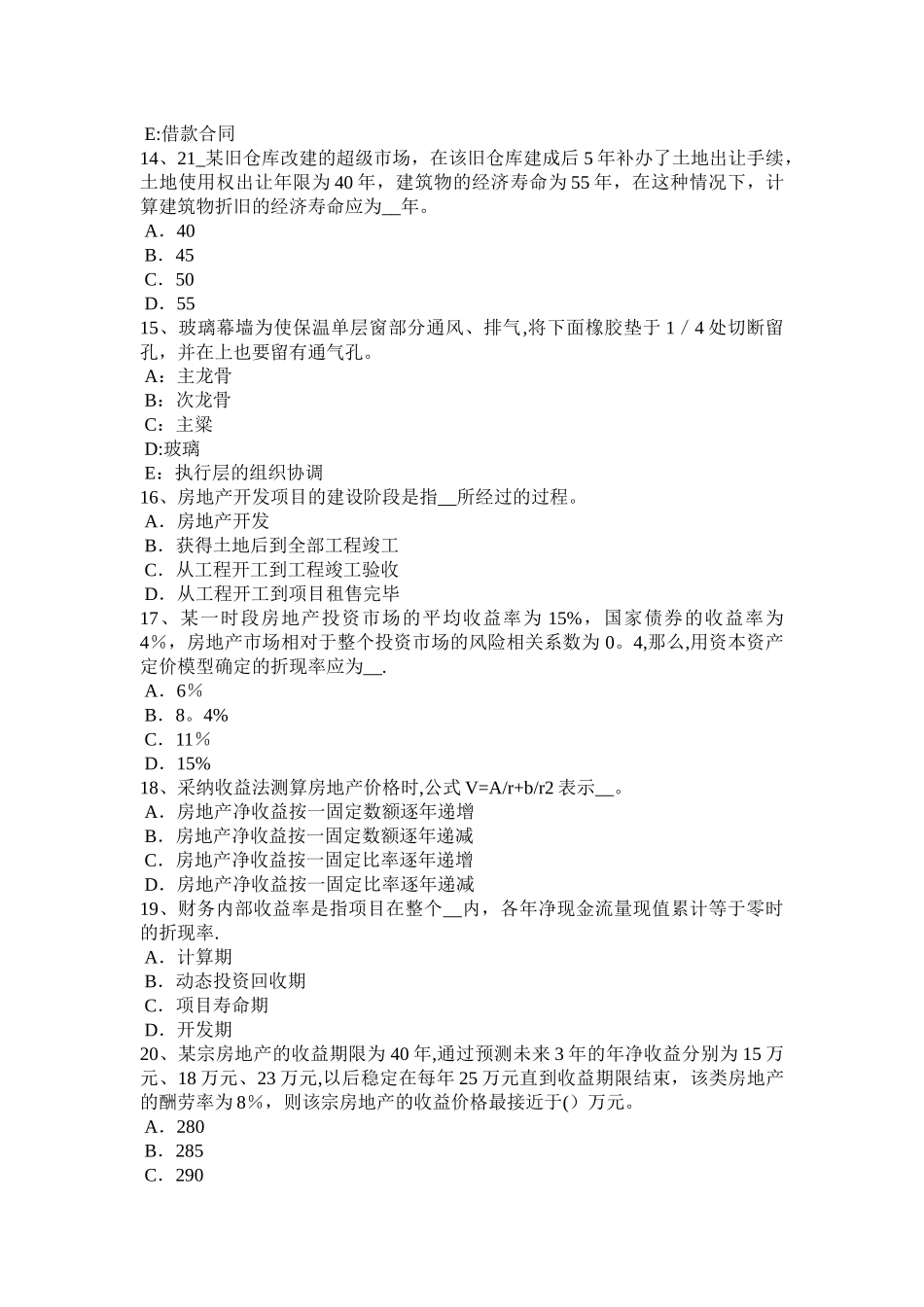 E:借款合同
14、21_某旧仓库改建的超级市场，在该旧仓库建成后5年补办了土地出让手续，土地使用权出让年限为40年，建筑物的经济寿命为55年，在这种情况下，计算建筑物折旧的经济寿命应为__年。
A．40
B．45
C．50
D．55
15、玻璃幕墙为使保温单层窗部分通风、排气,将下面橡胶垫于1／4处切断留孔，并在上也要留有通气孔。
A：主龙骨
B：次龙骨
C：主梁
D:玻璃
E：执行层的组织协调
16、房地产开发项目的建设阶段是指__所经过的过程。
A．房地产开发
B．获得土地后到全部工程竣工
C．从工程开工到工程竣工验收
D．从工程开工到项目租售完毕
17、某一时段房地产投资市场的平均收益率为15%，国家债券的收益率为4%，房地产市场相对于整个投资市场的风险相关系数为0。4,那么,用资本资产定价模型确定的折现率应为__.
A．6％
B．8。4%
C．11％
D．15%
18、采纳收益法测算房地产价格时,公式V=A/r+b/r2表示__。
A．房地产净收益按一固定数额逐年递增
B．房地产净收益按一固定数额逐年递减
C．房地产净收益按一固定比率逐年递增
D．房地产净收益按一固定比率逐年递减
19、财务内部收益率是指项目在整个__内，各年净现金流量现值累计等于零时的折现率.
A．计算期
B．动态投资回收期
C．项目寿命期
D．开发期
20、某宗房地产的收益期限为40年,通过预测未来3年的年净收益分别为15万元、18万元、23万元,以后稳定在每年25万元直到收益期限结束，该类房地产的酬劳率为8％，则该宗房地产的收益价格最接近于()万元。
A．280
B．285
C．290